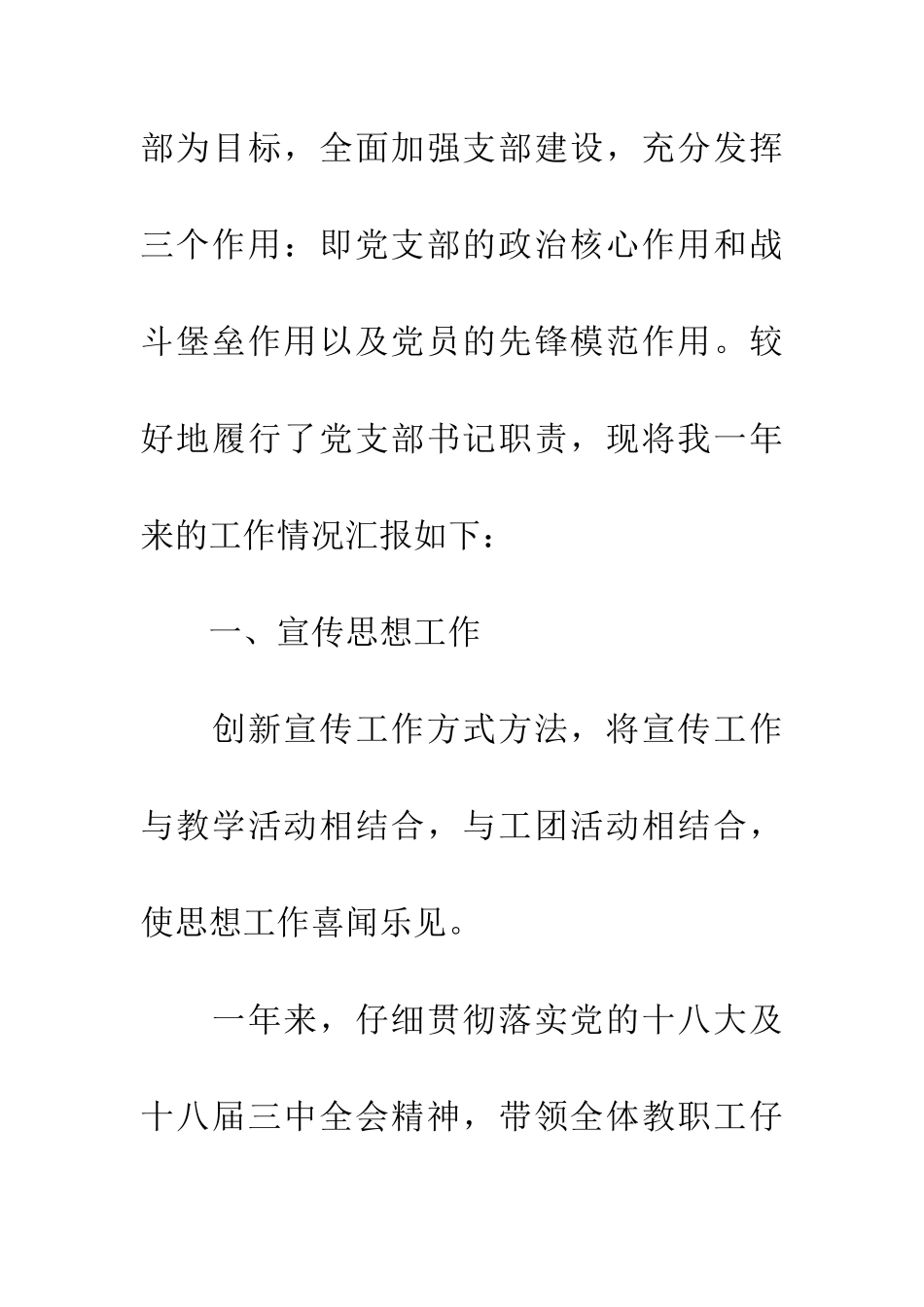 部为目标，全面加强支部建设，充分发挥三个作用：即党支部的政治核心作用和战斗堡垒作用以及党员的先锋模范作用。较好地履行了党支部书记职责，现将我一年来的工作情况汇报如下：

一、宣传思想工作

创新宣传工作方式方法，将宣传工作与教学活动相结合，与工团活动相结合，使思想工作喜闻乐见。

一年来，仔细贯彻落实党的十八大及十八届三中全会精神，带领全体教职工仔